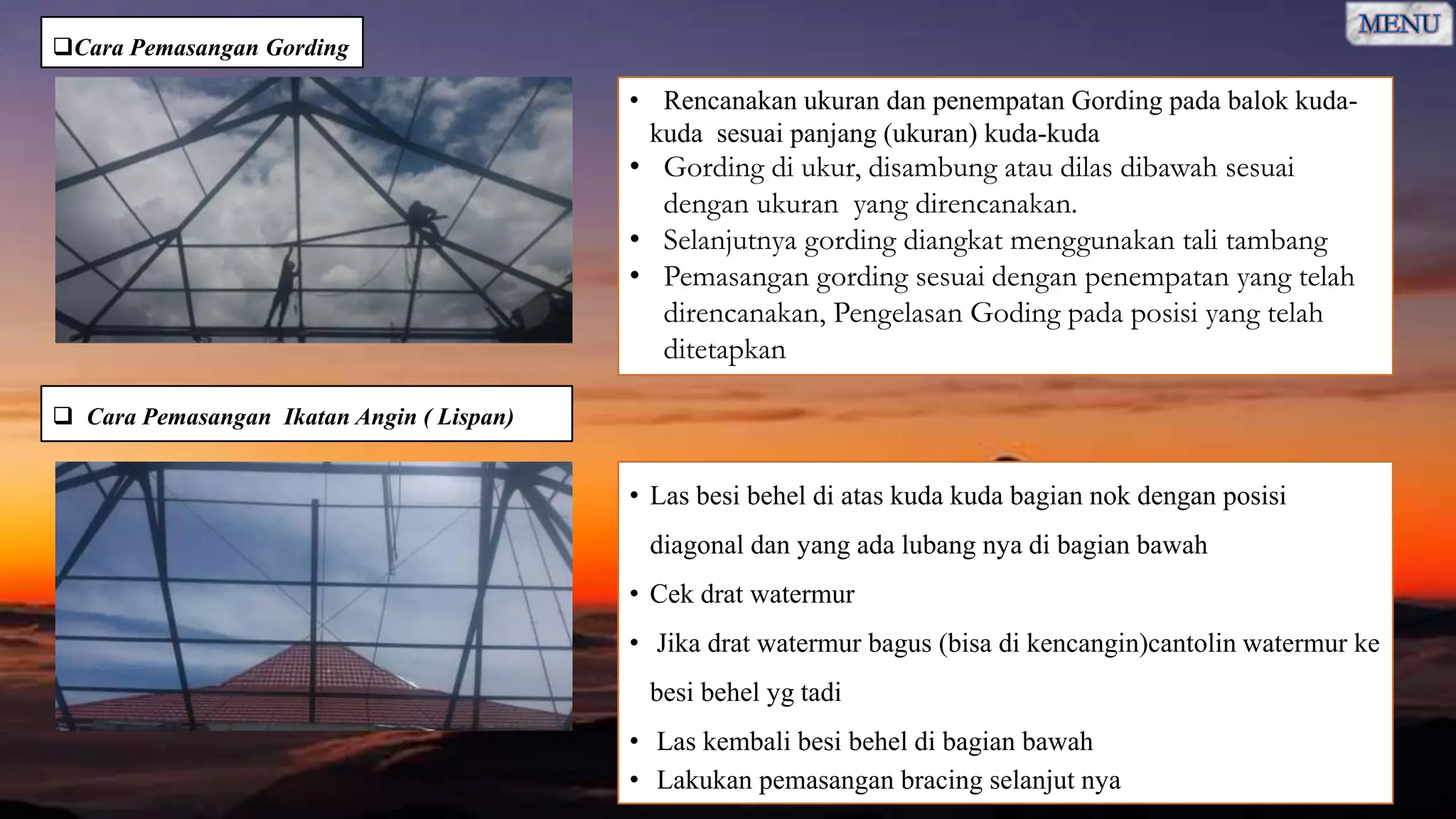 MENU

❑Cara Pemasangan Gording

• Rencanakan ukuran dan penempatan Gording pada balok kuda-kuda sesuai panjang (ukuran) kuda-kuda
• Gording di ukur, disambung atau dilas dibawah sesuai dengan ukuran yang direncanakan.
• Selanjutnya gording diangkat menggunakan tali tambang
• Pemasangan gording sesuai dengan penempatan yang telah direncanakan, Pengelasan Goding pada posisi yang telah ditetapkan

❑ Cara Pemasangan Ikatan Angin ( Lispan)

• Las besi behel di atas kuda kuda bagian nok dengan posisi diagonal dan yang ada lubang nya di bagian bawah
• Cek drat watermur
• Jika drat watermur bagus (bisa di kencangin)cantolin watermur ke besi behel yg tadi
• Las kembali besi behel di bagian bawah
• Lakukan pemasangan bracing selanjut nya